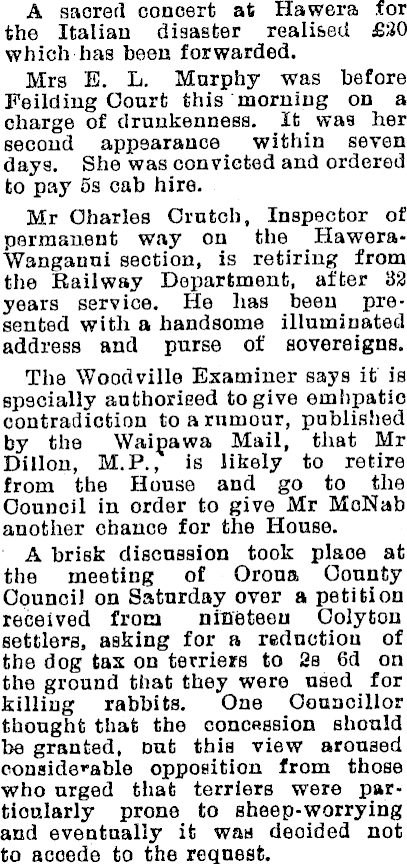 A sacred concert at Hawera for the Italian disaster realised £30 which has been forwarded.

Mrs E. L. Murphy was before Feilding Court this morning on a charge of drunkenness. It was her second appearance within seven days. She was convicted and ordered to pay 5s cab hire.

Mr Charles Crutch, Inspector of permanent way on the Hawera-Wanganui section, is retiring from the Railway Department, after 32 years service. He has been presented with a handsome illuminated address and purse of sovereigns.

The Woodville Examiner says it is specially authorised to give emhpatic contradiction to a rumour, published by the Waipawa Mail, that Mr Dillon, M.P., is likely to retire from the House and go to the Council in order to give Mr McNab another chance for the House.

A brisk discussion took place at the meeting of Oroua County Council on Saturday over a petition received from nineteen Colyton settlers, asking for a reduction of the dog tax on terriers to 2s 6d on the ground that they were used for killing rabbits. One Councillor thought that the concession should be granted, but this view aroused considerable opposition from those who urged that terriers were particularly prone to sheep-worrying and eventually it was decided not to accede to the request.